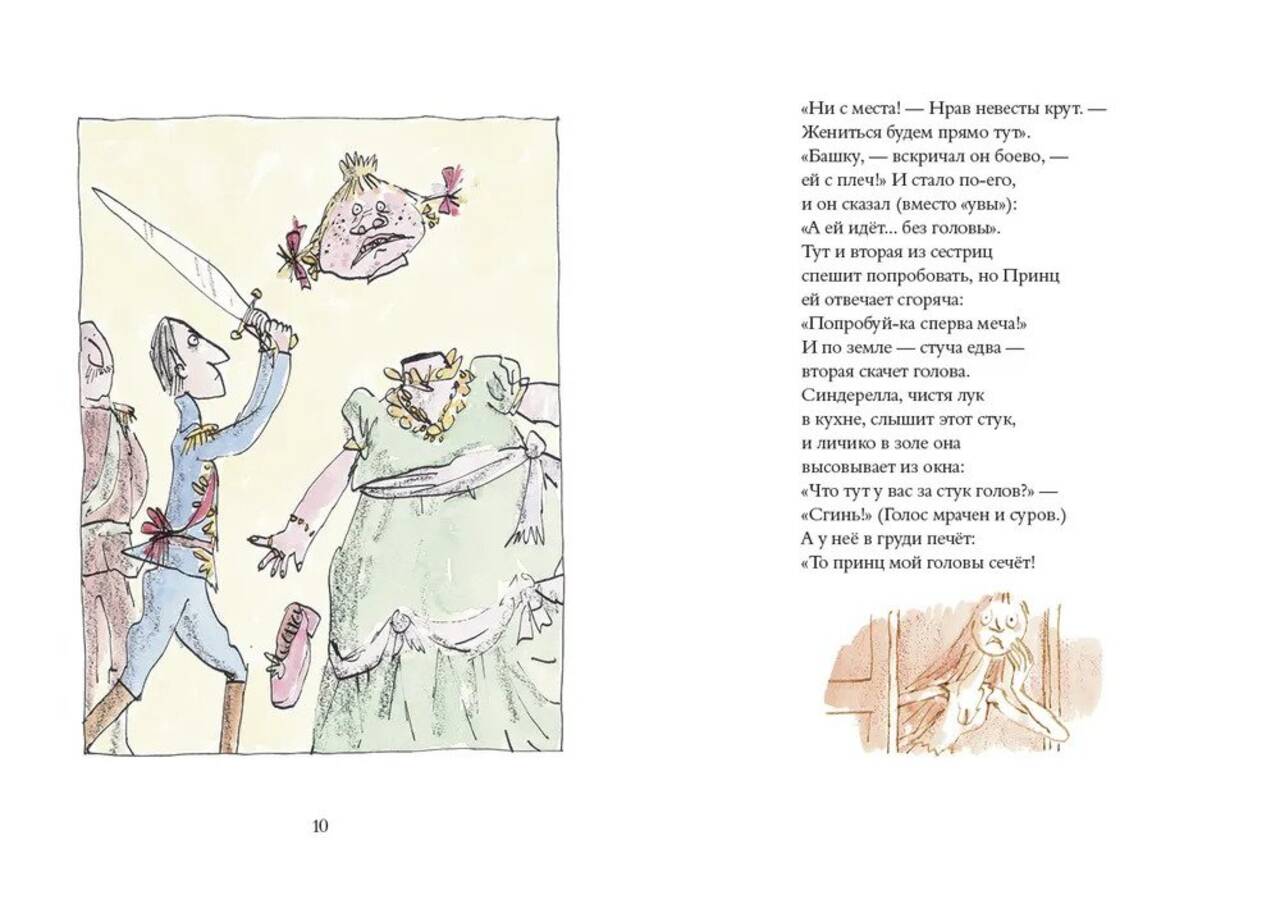 10

«Ни с места! — Нрав невесты крут. —
Жениться будем прямо тут».
«Башку, — вскричал он боево, —
ей с плеч!» И стало по-его,
и он сказал (вместо «увы»):
«А ей идёт... без головы».
Тут и вторая из сестриц
спешит попробовать, но Принц
ей отвечает сгоряча:
«Попробуй-ка сперва меча!»
И по земле — стуча едва —
вторая скачет голова.
Синдерелла, чистя лук
в кухне, слышит этот стук,
и личико в золе она
высовывает из окна:
«Что тут у вас за стук голов?» —
«Сгинь!» (Голос мрачен и суров.)
А у неё в груди печёт:
«То принц мой головы сечёт!